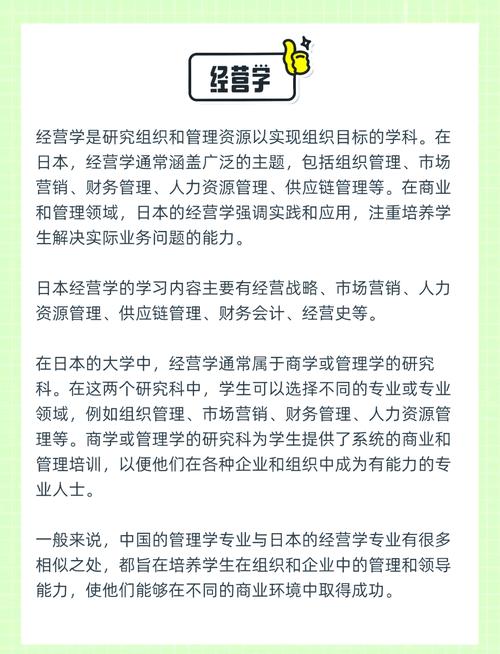 经营学

经营学是研究组织和管理资源以实现组织目标的学科。在日本，经营学通常涵盖广泛的主题，包括组织管理、市场营销、财务管理、人力资源管理、供应链管理等。在商业和管理领域，日本的经营学强调实践和应用，注重培养学生解决实际业务问题的能力。

日本经营学的学习内容主要有经营战略、市场营销、人力资源管理、供应链管理、财务会计、经营史等。

在日本的大学中，经营学通常属于商学或管理学的研究科。在这两个研究科中，学生可以选择不同的专业或专业领域，例如组织管理、市场营销、财务管理、人力资源管理等。商学或管理学的研究科为学生提供了系统的商业和管理培训，以便他们在各种企业和组织中成为有能力的专业人士。

一般来说，中国的管理学专业与日本的经营学专业有很多相似之处，都旨在培养学生在组织和企业中的管理和领导能力，使他们能够在不同的商业环境中取得成功。